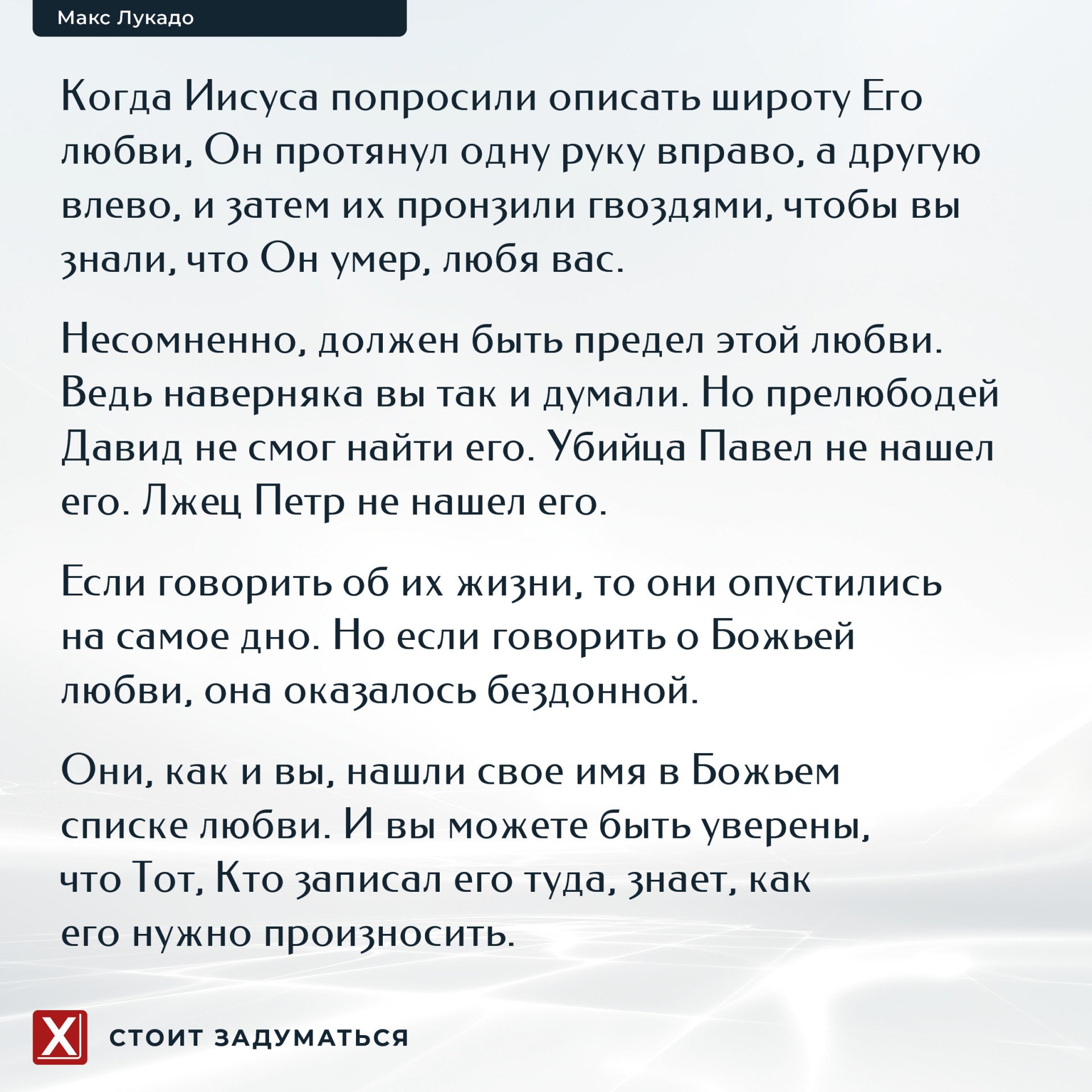 Макс Лукадо

Когда Иисуса попросили описать широту Его любви, Он протянул одну руку вправо, а другую влево, и затем их пронзили гвоздями, чтобы вы знали, что Он умер, любя вас.

Несомненно, должен быть предел этой любви. Ведь наверняка вы так и думали. Но прелюбодей Давид не смог найти его. Убийца Павел не нашел его. Лжец Петр не нашел его.

Если говорить об их жизни, то они опустились на самое дно. Но если говорить о Божьей любви, она оказалось бездонной.

Они, как и вы, нашли свое имя в Божьем списке любви. И вы можете быть уверены, что Тот, Кто записал его туда, знает, как его нужно произносить.

X

СТОИТ ЗАДУМАТЬСЯ